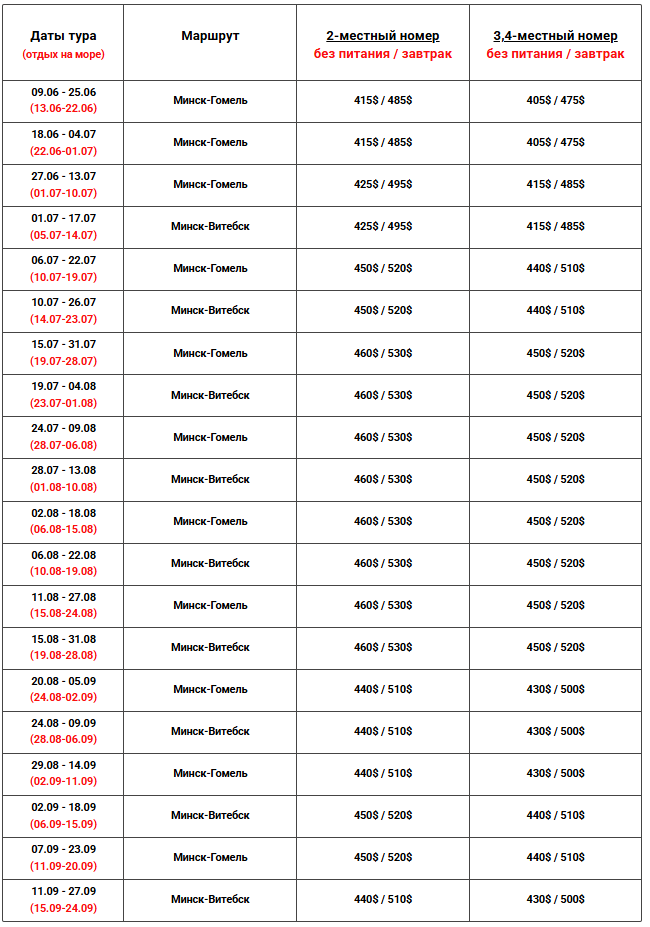 | Даты тура (отдых на море) | Маршрут | 2-местный номер без питания / завтрак | 3,4-местный номер без питания / завтрак |
|---|---|---|---|
| 09.06 - 25.06 (13.06-22.06) | Минск-Гомель | 415$ / 485$ | 405$ / 475$ |
| 18.06 - 04.07 (22.06-01.07) | Минск-Гомель | 415$ / 485$ | 405$ / 475$ |
| 27.06 - 13.07 (01.07-10.07) | Минск-Гомель | 425$ / 495$ | 415$ / 485$ |
| 01.07 - 17.07 (05.07-14.07) | Минск-Витебск | 425$ / 495$ | 415$ / 485$ |
| 06.07 - 22.07 (10.07-19.07) | Минск-Гомель | 450$ / 520$ | 440$ / 510$ |
| 10.07 - 26.07 (14.07-23.07) | Минск-Витебск | 450$ / 520$ | 440$ / 510$ |
| 15.07 - 31.07 (19.07-28.07) | Минск-Гомель | 460$ / 530$ | 450$ / 520$ |
| 19.07 - 04.08 (23.07-01.08) | Минск-Витебск | 460$ / 530$ | 450$ / 520$ |
| 24.07 - 09.08 (28.07-06.08) | Минск-Гомель | 460$ / 530$ | 450$ / 520$ |
| 28.07 - 13.08 (01.08-10.08) | Минск-Витебск | 460$ / 530$ | 450$ / 520$ |
| 02.08 - 18.08 (06.08-15.08) | Минск-Гомель | 460$ / 530$ | 450$ / 520$ |
| 06.08 - 22.08 (10.08-19.08) | Минск-Витебск | 460$ / 530$ | 450$ / 520$ |
| 11.08 - 27.08 (15.08-24.08) | Минск-Гомель | 460$ / 530$ | 450$ / 520$ |
| 15.08 - 31.08 (19.08-28.08) | Минск-Витебск | 460$ / 530$ | 450$ / 520$ |
| 20.08 - 05.09 (24.08-02.09) | Минск-Гомель | 440$ / 510$ | 430$ / 500$ |
| 24.08 - 09.09 (28.08-06.09) | Минск-Витебск | 440$ / 510$ | 430$ / 500$ |
| 29.08 - 14.09 (02.09-11.09) | Минск-Гомель | 440$ / 510$ | 430$ / 500$ |
| 02.09 - 18.09 (06.09-15.09) | Минск-Витебск | 450$ / 520$ | 440$ / 510$ |
| 07.09 - 23.09 (11.09-20.09) | Минск-Гомель | 450$ / 520$ | 440$ / 510$ |
| 11.09 - 27.09 (15.09-24.09) | Минск-Витебск | 440$ / 510$ | 430$ / 500$ |